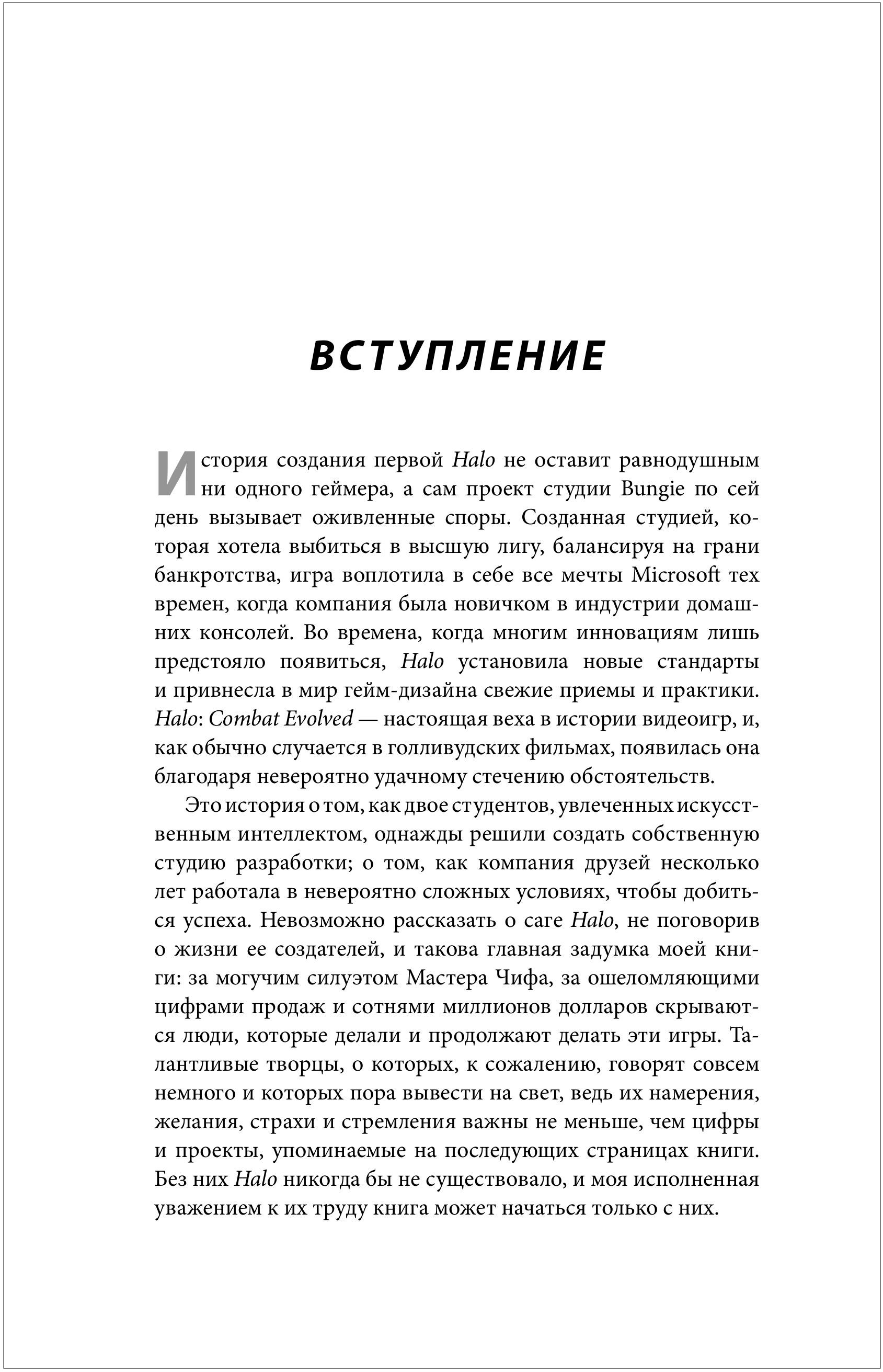 ВСТУПЛЕНИЕ

История создания первой Halo не оставит равнодушным ни одного геймера, а сам проект студии Bungie по сей день вызывает оживленные споры. Созданная студией, которая хотела выбиться в высшую лигу, балансируя на грани банкротства, игра воплотила в себе все мечты Microsoft тех времен, когда компания была новичком в индустрии домашних консолей. Во времена, когда многим инновациям лишь предстояло появиться, Halo установила новые стандарты и привнесла в мир гейм-дизайна свежие приемы и практики. Halo: Combat Evolved — настоящая веха в истории видеоигр, и, как обычно случается в голливудских фильмах, появилась она благодаря невероятно удачному стечению обстоятельств.

Это история о том, как двое студентов, увлеченных искусственным интеллектом, однажды решили создать собственную студию разработки; о том, как компания друзей несколько лет работала в невероятно сложных условиях, чтобы добиться успеха. Невозможно рассказать о саге Halo, не поговорив о жизни ее создателей, и такова главная задумка моей книги: за могучим силуэтом Мастера Чифа, за ошеломляющими цифрами продаж и сотнями миллионов долларов скрываются люди, которые делали и продолжают делать эти игры. Талантливые творцы, о которых, к сожалению, говорят совсем немного и которых пора вывести на свет, ведь их намерения, желания, страхи и стремления важны не меньше, чем цифры и проекты, упоминаемые на последующих страницах книги. Без них Halo никогда бы не существовало, и моя исполненная уважением к их труду книга может начаться только с них.